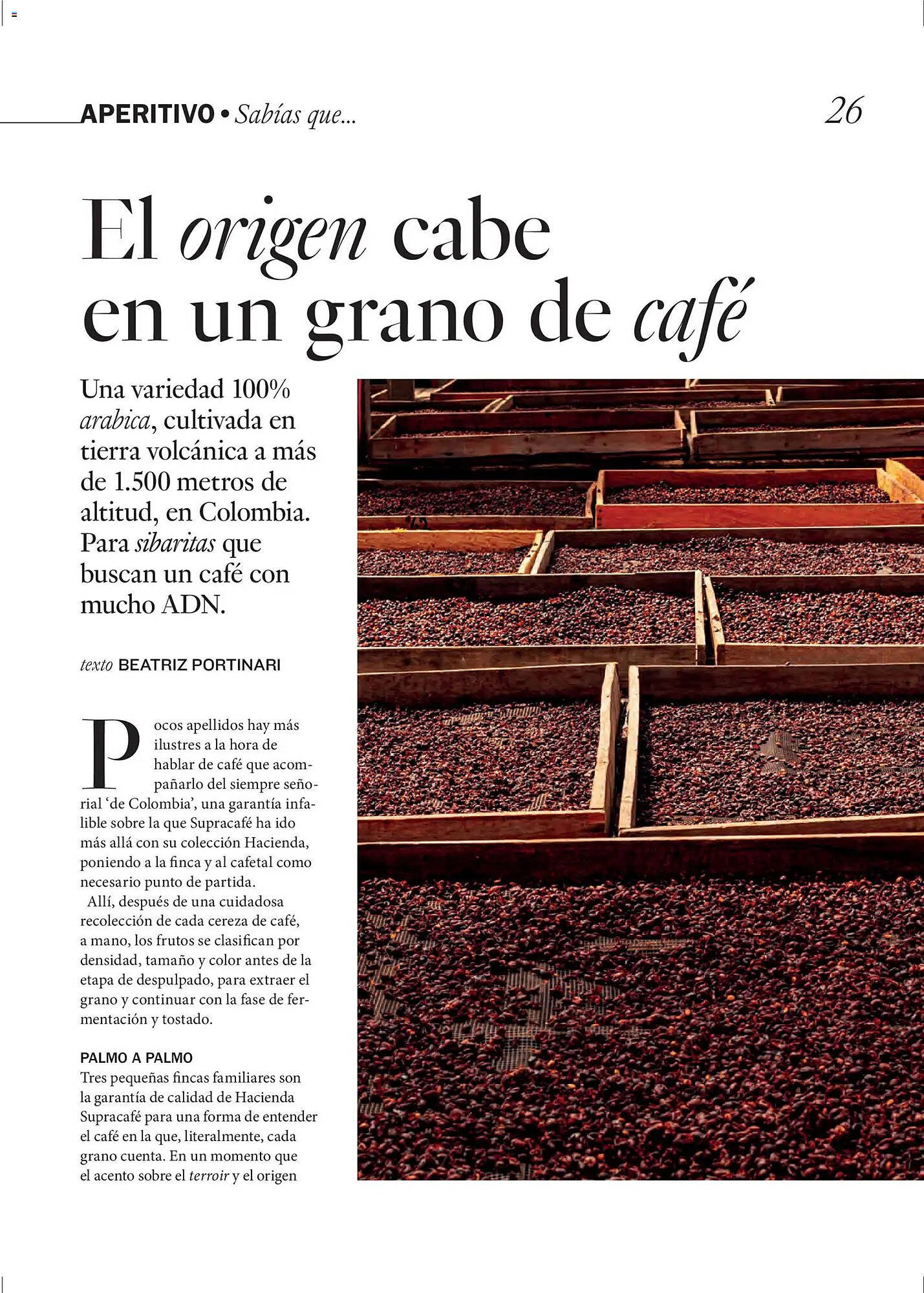 APERITIVO • Sabías que...

26

El origen cabe en un grano de café

Una variedad 100% arabica, cultivada en tierra volcánica a más de 1.500 metros de altitud, en Colombia. Para sibaritas que buscan un café con mucho ADN.

texto BEATRIZ PORTINARI

Pocos apellidos hay más ilustres a la hora de hablar de café que acompañarlo del siempre señorial 'de Colombia', una garantía infalible sobre la que Supracafé ha ido más allá con su colección Hacienda, poniendo a la finca y al cafetal como necesario punto de partida.

Allí, después de una cuidadosa recolección de cada cereza de café, a mano, los frutos se clasifican por densidad, tamaño y color antes de la etapa de despulpado, para extraer el grano y continuar con la fase de fermentación y tostado.

PALMO A PALMO
Tres pequeñas fincas familiares son la garantía de calidad de Hacienda Supracafé para una forma de entender el café en la que, literalmente, cada grano cuenta. En un momento que el acento sobre el terroir y el origen